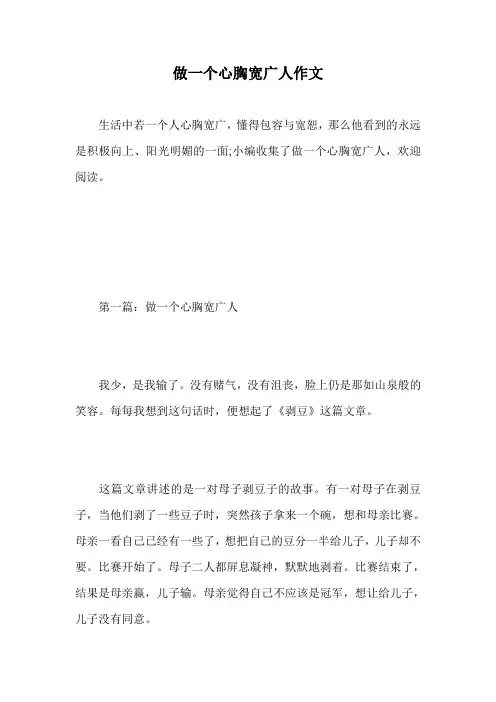 做一个心胸宽广人作文

生活中若一个人心胸宽广，懂得包容与宽恕，那么他看到的永远是积极向上、阳光明媚的一面;小编收集了做一个心胸宽广人，欢迎阅读。

第一篇：做一个心胸宽广人

我少，是我输了。没有赌气，没有沮丧，脸上仍是那如山泉般的笑容。每每我想到这句话时，便想起了《剥豆》这篇文章。

这篇文章讲述的是一对母子剥豆子的故事。有一对母子在剥豆子，当他们剥了一些豆子时，突然孩子拿来一个碗，想和母亲比赛。母亲一看自己已经有一些了，想把自己的豆分一半给儿子，儿子却不要。比赛开始了。母子二人都屏息凝神，默默地剥着。比赛结束了，结果是母亲赢，儿子输。母亲觉得自己不应该是冠军，想让给儿子，儿子没有同意。